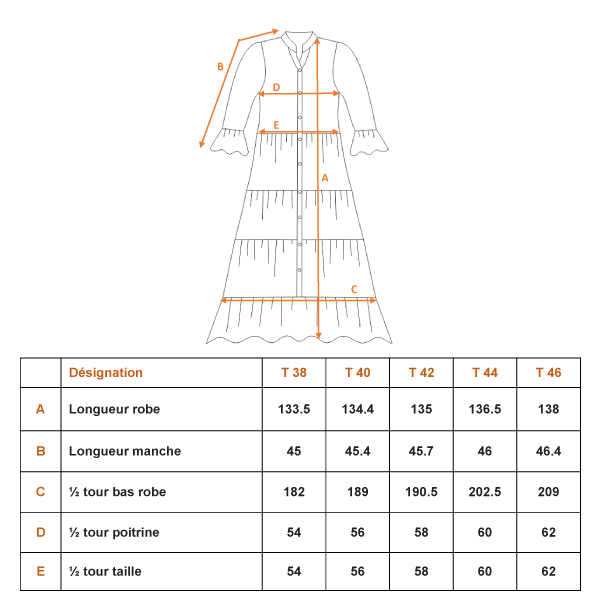 B
D
E
A
C

| | Désignation | T 38 | T 40 | T 42 | T 44 | T 46 |
|---|---|---|---|---|---|---|
| A | Longueur robe | 133.5 | 134.4 | 135 | 136.5 | 138 |
| B | Longueur manche | 45 | 45.4 | 45.7 | 46 | 46.4 |
| C | ½ tour bas robe | 182 | 189 | 190.5 | 202.5 | 209 |
| D | ½ tour poitrine | 54 | 56 | 58 | 60 | 62 |
| E | ½ tour taille | 54 | 56 | 58 | 60 | 62 |